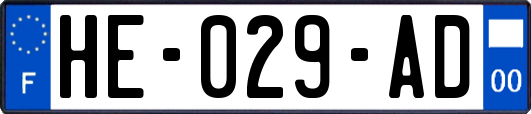 F

HE-029-AD

00